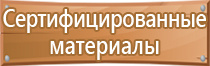 Сертифицированные материалы